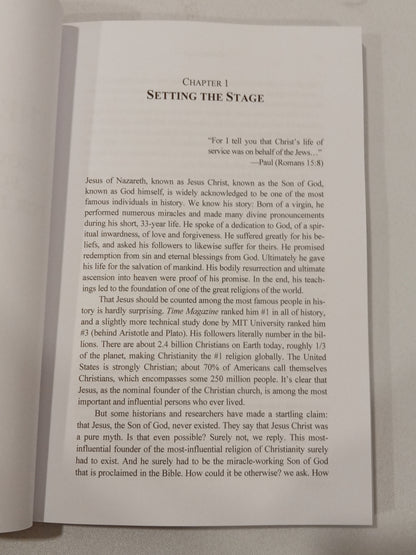 CHAPTER 1
SETTING THE STAGE

"For I tell you that Christ's life of service was on behalf of the Jews..."
—Paul (Romans 15:8)

Jesus of Nazareth, known as Jesus Christ, known as the Son of God, known as God himself, is widely acknowledged to be one of the most famous individuals in history. We know his story: Born of a virgin, he performed numerous miracles and made many divine pronouncements during his short, 33-year life. He spoke of a dedication to God, of a spiritual inwardness, of love and forgiveness. He suffered greatly for his beliefs, and asked his followers to likewise suffer for theirs. He promised redemption from sin and eternal blessings from God. Ultimately he gave his life for the salvation of mankind. His bodily resurrection and ultimate ascension into heaven were proof of his promise. In the end, his teachings led to the foundation of one of the great religions of the world.

That Jesus should be counted among the most famous people in history is hardly surprising. Time Magazine ranked him #1 in all of history, and a slightly more technical study done by MIT University ranked him #3 (behind Aristotle and Plato). His followers literally number in the billions. There are about 2.4 billion Christians on Earth today, roughly 1/3 of the planet, making Christianity the #1 religion globally. The United States is strongly Christian; about 70% of Americans call themselves Christians, which encompasses some 250 million people. It's clear that Jesus, as the nominal founder of the Christian church, is among the most important and influential persons who ever lived.

But some historians and researchers have made a startling claim: that Jesus, the Son of God, never existed. They say that Jesus Christ was a pure myth. Is that even possible? Surely not, we reply. This most-influential founder of the most-influential religion of Christianity surely had to exist. And he surely had to be the miracle-working Son of God that is proclaimed in the Bible. How could it be otherwise? we ask. How